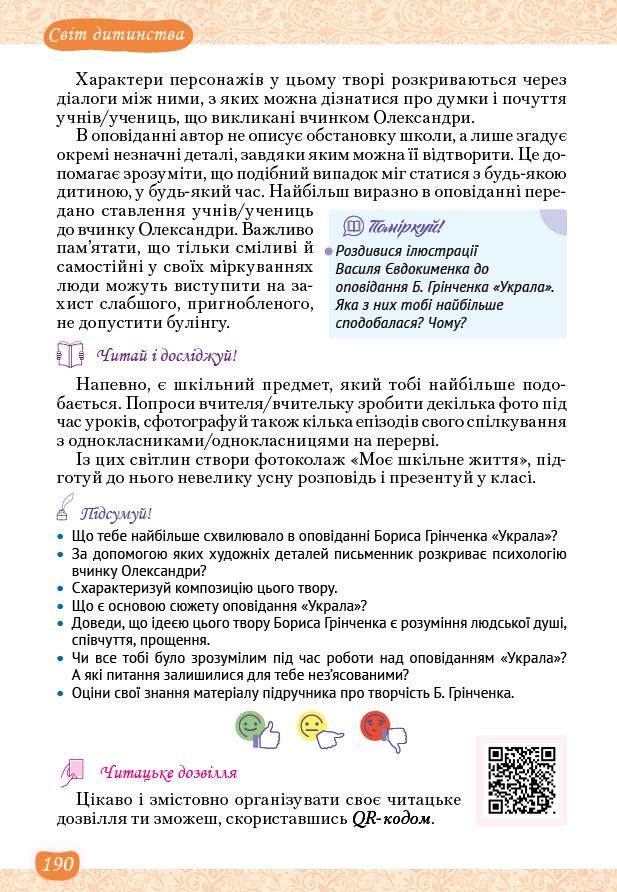 Світ дитинства

Характери персонажів у цьому творі розкриваються через діалоги між ними, з яких можна дізнатися про думки і почуття учнів/учениць, що викликані вчинком Олександри.

В оповіданні автор не описує обстановку школи, а лише згадує окремі незначні деталі, завдяки яким можна її відтворити. Це допомагає зрозуміти, що подібний випадок міг статися з будь-якою дитиною, у будь-який час. Найбільш виразно в оповіданні передано ставлення учнів/учениць до вчинку Олександри. Важливо пам'ятати, що тільки сміливі й самостійні у своїх міркуваннях люди можуть виступити на захист слабшого, пригнобленого, не допустити булінгу.

Поміркуй!
Роздивися ілюстрації Василя Євдокименка до оповідання Б. Грінченка «Украла». Яка з них тобі найбільше сподобалася? Чому?

Читай і досліджуй!

Напевно, є шкільний предмет, який тобі найбільше подобається. Попроси вчителя/вчительку зробити декілька фото під час уроків, сфотографуй також кілька епізодів свого спілкування з однокласниками/однокласницями на перерві.

Із цих світлин створи фотоколаж «Моє шкільне життя», підготуй до нього невелику усну розповідь і презентуй у класі.

Підсумуй!
• Що тебе найбільше схвилювало в оповіданні Бориса Грінченка «Украла»?
• За допомогою яких художніх деталей письменник розкриває психологію вчинку Олександри?
• Схарактеризуй композицію цього твору.
• Що є основою сюжету оповідання «Украла»?
• Доведи, що ідеєю цього твору Бориса Грінченка є розуміння людської душі, співчуття, прощення.
• Чи все тобі було зрозумілим під час роботи над оповіданням «Украла»? А які питання залишилися для тебе нез'ясованими?
• Оціни свої знання матеріалу підручника про творчість Б. Грінченка.

Читацьке дозвілля

Цікаво і змістовно організувати своє читацьке дозвілля ти зможеш, скориставшись QR-кодом.

190